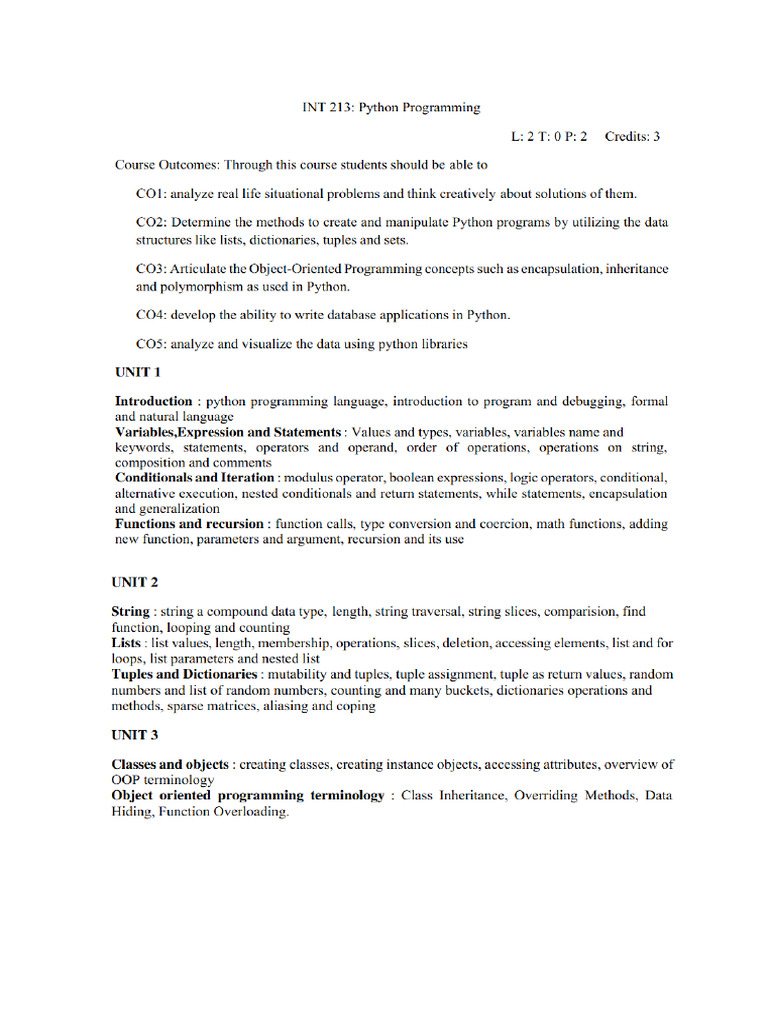 INT 213: Python Programming

L: 2 T: 0 P: 2 Credits: 3

Course Outcomes: Through this course students should be able to

CO1: analyze real life situational problems and think creatively about solutions of them.

CO2: Determine the methods to create and manipulate Python programs by utilizing the data structures like lists, dictionaries, tuples and sets.

CO3: Articulate the Object-Oriented Programming concepts such as encapsulation, inheritance and polymorphism as used in Python.

CO4: develop the ability to write database applications in Python.

CO5: analyze and visualize the data using python libraries

UNIT 1

Introduction : python programming language, introduction to program and debugging, formal and natural language
Variables,Expression and Statements : Values and types, variables, variables name and keywords, statements, operators and operand, order of operations, operations on string, composition and comments
Conditionals and Iteration : modulus operator, boolean expressions, logic operators, conditional, alternative execution, nested conditionals and return statements, while statements, encapsulation and generalization
Functions and recursion : function calls, type conversion and coercion, math functions, adding new function, parameters and argument, recursion and its use

UNIT 2

String : string a compound data type, length, string traversal, string slices, comparision, find function, looping and counting
Lists : list values, length, membership, operations, slices, deletion, accessing elements, list and for loops, list parameters and nested list
Tuples and Dictionaries : mutability and tuples, tuple assignment, tuple as return values, random numbers and list of random numbers, counting and many buckets, dictionaries operations and methods, sparse matrices, aliasing and coping

UNIT 3

Classes and objects : creating classes, creating instance objects, accessing attributes, overview of OOP terminology
Object oriented programming terminology : Class Inheritance, Overriding Methods, Data Hiding, Function Overloading.